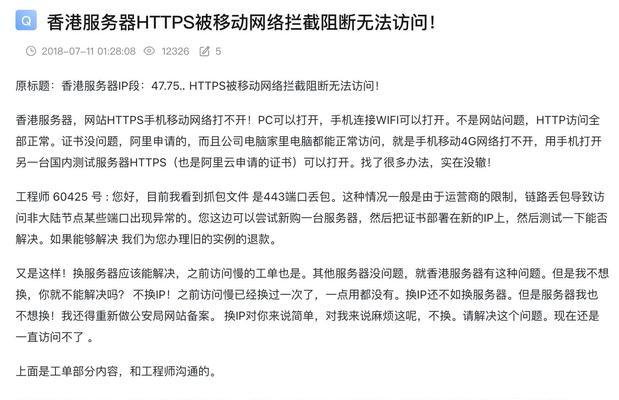 Q 香港服务器HTTPS被移动网络拦截阻断无法访问！

2018-07-11 01:28:08 12326 5

原标题：香港服务器IP段：47.75.. HTTPS被移动网络拦截阻断无法访问！

香港服务器，网站HTTPS手机移动网络打不开！PC可以打开，手机连接WIFI可以打开。不是网站问题，HTTP访问全部正常。证书没问题，阿里申请的，而且公司电脑家里电脑都能正常访问，就是手机移动4G网络打不开，用手机打开另一台国内测试服务器HTTPS（也是阿里云申请的证书）可以打开。找了很多办法，实在没辙！

工程师 60425 号：您好，目前我看到抓包文件 是443端口丢包。这种情况一般是由于运营商的限制，链路丢包导致访问非大陆节点某些端口出现异常的。您这边可以尝试新购一台服务器，然后把证书部署在新的IP上，然后测试一下能否解决。如果能够解决 我们为您办理旧的实例的退款。

又是这样！换服务器应该能解决，之前访问慢的工单也是。其他服务器没问题，就香港服务器有这种问题。但是我不想换，你就不能解决吗？ 不换IP！之前访问慢已经换过一次了，一点用都没有。换IP还不如换服务器。但是服务器我也不想换！我还得重新做公安局网站备案。 换IP对你来说简单，对我来说麻烦这呢，不换。请解决这个问题。现在还是一直访问不了 。

上面是工单部分内容，和工程师沟通的。